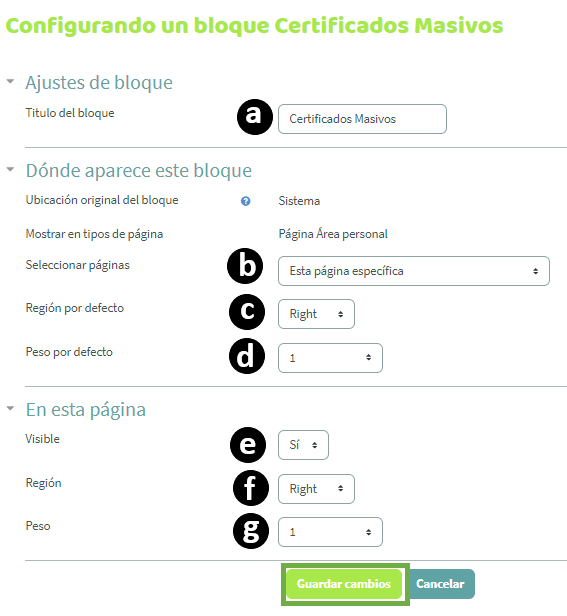 Configurando un bloque Certificados Masivos

Ajustes de bloque

Titulo del bloque a Certificados Masivos

Dónde aparece este bloque

Ubicación original del bloque Sistema

Mostrar en tipos de página Página Área personal

Seleccionar páginas b Esta página específica

Región por defecto c Right

Peso por defecto d 1

En esta página

Visible e Sí

Región f Right

Peso g 1

Guardar cambios Cancelar